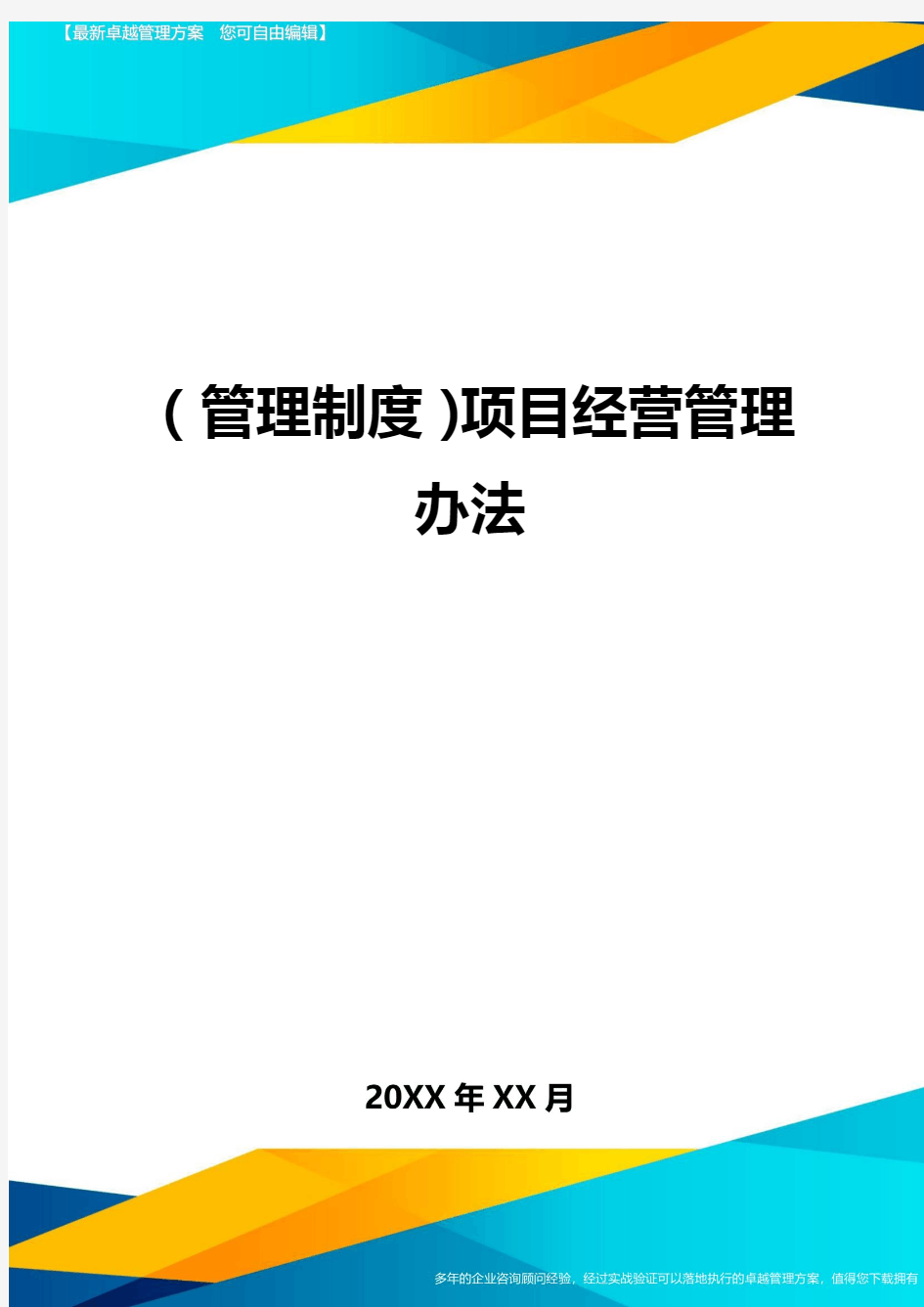 【最新卓越管理方案　您可自由编辑】

（管理制度）项目经营管理办法

20XX年XX月

多年的企业咨询顾问经验，经过实战验证可以落地执行的卓越管理方案，值得您下载拥有